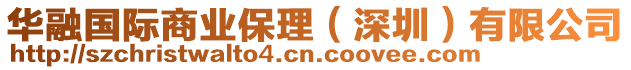 华融国际商业保理（深圳）有限公司
http://szchristwalto4.cn.coovee.com